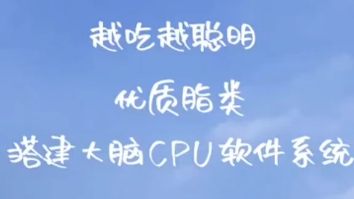 越吃越聪明

优质脂类

搭建大脑CPU软件系统